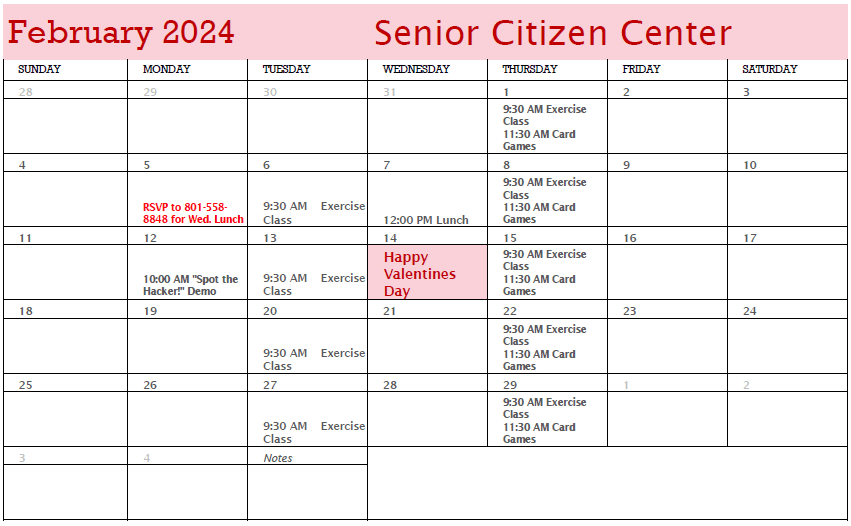 February 2024 Senior Citizen Center

| SUNDAY | MONDAY | TUESDAY | WEDNESDAY | THURSDAY | FRIDAY | SATURDAY |
|---|---|---|---|---|---|---|
| 28 | 29 | 30 | 31 | 1 | 2 | 3 |
| | | | | 9:30 AM Exercise Class 11:30 AM Card Games | | |
| 4 | 5 | 6 | 7 | 8 | 9 | 10 |
| | RSVP to 801-558-8848 for Wed. Lunch | 9:30 AM Exercise Class | 12:00 PM Lunch | 9:30 AM Exercise Class 11:30 AM Card Games | | |
| 11 | 12 | 13 | 14 | 15 | 16 | 17 |
| | 10:00 AM "Spot the Hacker!" Demo | 9:30 AM Exercise Class | Happy Valentines Day | 9:30 AM Exercise Class 11:30 AM Card Games | | |
| 18 | 19 | 20 | 21 | 22 | 23 | 24 |
| | | 9:30 AM Exercise Class | | 9:30 AM Exercise Class 11:30 AM Card Games | | |
| 25 | 26 | 27 | 28 | 29 | 1 | 2 |
| | | 9:30 AM Exercise Class | | 9:30 AM Exercise Class 11:30 AM Card Games | | |
| 3 | 4 | Notes | | | | |